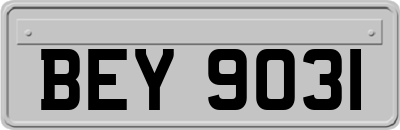 BEY 9031